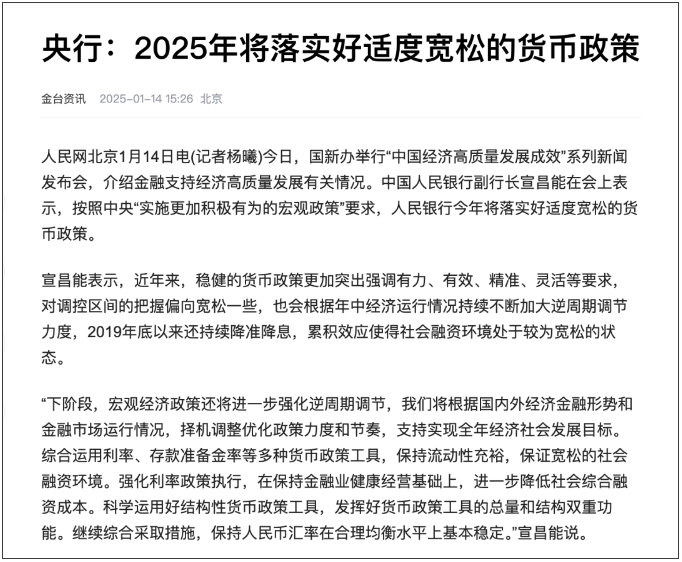 央行：2025年将落实好适度宽松的货币政策

金台资讯 2025-01-14 15:26 北京

人民网北京1月14日电(记者杨曦)今日，国新办举行“中国经济高质量发展成效”系列新闻发布会，介绍金融支持经济高质量发展有关情况。中国人民银行副行长宣昌能在会上表示，按照中央“实施更加积极有为的宏观政策”要求，人民银行今年将落实好适度宽松的货币政策。

宣昌能表示，近年来，稳健的货币政策更加突出强调有力、有效、精准、灵活等要求，对调控区间的把握偏向宽松一些，也会根据年中经济运行情况持续不断加大逆周期调节力度，2019年底以来还持续降准降息，累积效应使得社会融资环境处于较为宽松的状态。

“下阶段，宏观经济政策还将进一步强化逆周期调节，我们将根据国内外经济金融形势和金融市场运行情况，择机调整优化政策力度和节奏，支持实现全年经济社会发展目标。综合运用利率、存款准备金率等多种货币政策工具，保持流动性充裕，保证宽松的社会融资环境。强化利率政策执行，在保持金融业健康经营基础上，进一步降低社会综合融资成本。科学运用好结构性货币政策工具，发挥好货币政策工具的总量和结构双重功能。继续综合采取措施，保持人民币汇率在合理均衡水平上基本稳定。”宣昌能说。